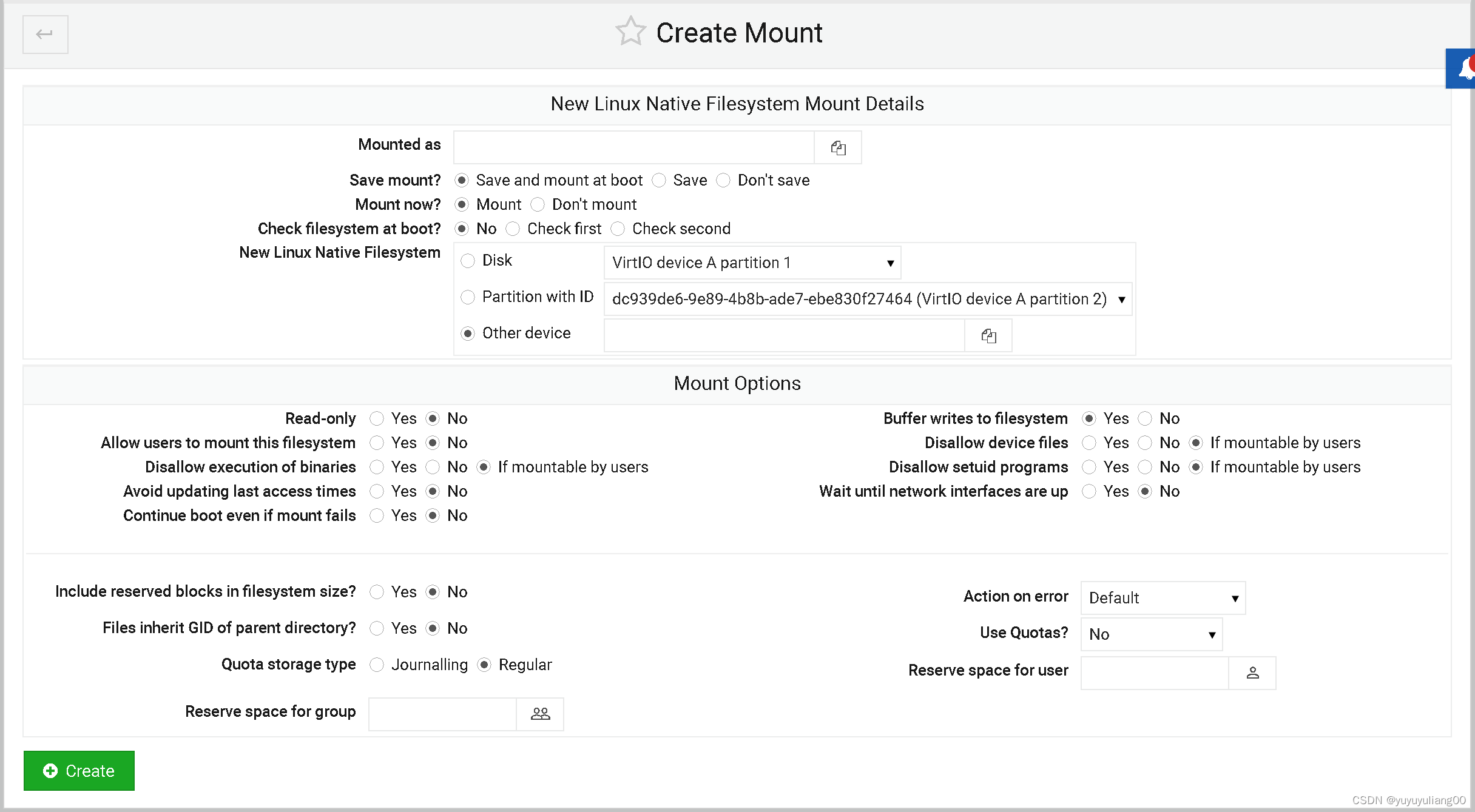 Create Mount

New Linux Native Filesystem Mount Details

Mounted as

Save mount? Save and mount at boot Save Don't save

Mount now? Mount Don't mount

Check filesystem at boot? No Check first Check second

New Linux Native Filesystem

Disk VirtIO device A partition 1

Partition with ID dc939de6-9e89-4b8b-ade7-ebe830f27464 (VirtIO device A partition 2)

Other device

Mount Options

Read-only Yes No

Allow users to mount this filesystem Yes No

Disallow execution of binaries Yes No If mountable by users

Avoid updating last access times Yes No

Continue boot even if mount fails Yes No

Buffer writes to filesystem Yes No

Disallow device files Yes No If mountable by users

Disallow setuid programs Yes No If mountable by users

Wait until network interfaces are up Yes No

Include reserved blocks in filesystem size? Yes No

Files inherit GID of parent directory? Yes No

Quota storage type Journalling Regular

Reserve space for group

Action on error Default

Use Quotas? No

Reserve space for user

Create

CSDN @yuyuyuliang00